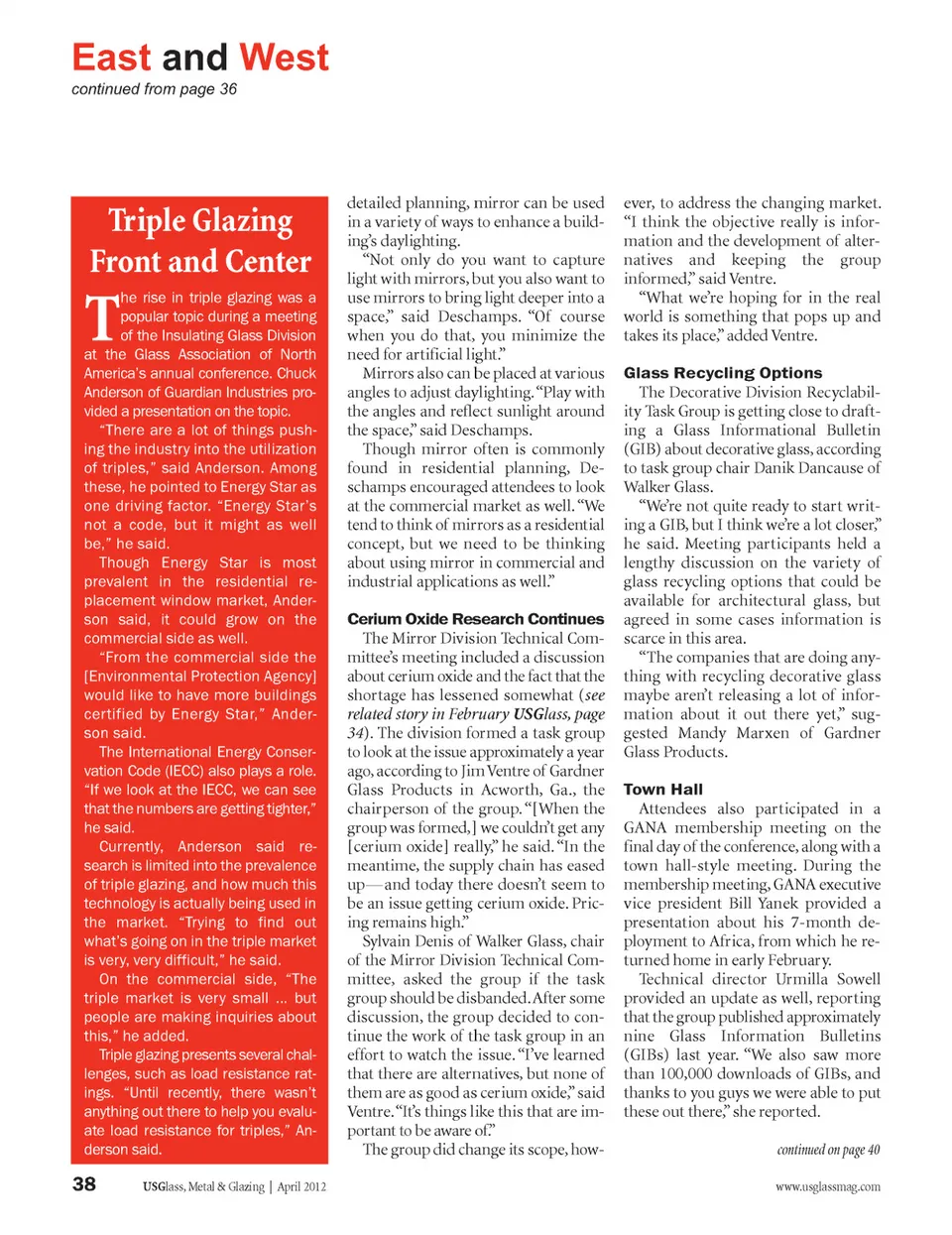 East and West
continued from page 36

Triple Glazing Front and Center

The rise in triple glazing was a popular topic during a meeting of the Insulating Glass Division at the Glass Association of North America's annual conference. Chuck Anderson of Guardian Industries provided a presentation on the topic.

"There are a lot of things pushing the industry into the utilization of triples," said Anderson. Among these, he pointed to Energy Star as one driving factor. "Energy Star's not a code, but it might as well be," he said.

Though Energy Star is most prevalent in the residential replacement window market, Anderson said, it could grow on the commercial side as well.

"From the commercial side the [Environmental Protection Agency] would like to have more buildings certified by Energy Star," Anderson said.

The International Energy Conservation Code (IECC) also plays a role. "If we look at the IECC, we can see that the numbers are getting tighter," he said.

Currently, Anderson said research is limited into the prevalence of triple glazing, and how much this technology is actually being used in the market. "Trying to find out what's going on in the triple market is very, very difficult," he said.

On the commercial side, "The triple market is very small ... but people are making inquiries about this," he added.

Triple glazing presents several challenges, such as load resistance ratings. "Until recently, there wasn't anything out there to help you evaluate load resistance for triples," Anderson said.

detailed planning, mirror can be used in a variety of ways to enhance a building's daylighting.

"Not only do you want to capture light with mirrors, but you also want to use mirrors to bring light deeper into a space," said Deschamps. "Of course when you do that, you minimize the need for artificial light."

Mirrors also can be placed at various angles to adjust daylighting. "Play with the angles and reflect sunlight around the space," said Deschamps.

Though mirror often is commonly found in residential planning, Deschamps encouraged attendees to look at the commercial market as well. "We tend to think of mirrors as a residential concept, but we need to be thinking about using mirror in commercial and industrial applications as well."

Cerium Oxide Research Continues

The Mirror Division Technical Committee's meeting included a discussion about cerium oxide and the fact that the shortage has lessened somewhat (see related story in February USGlass, page 34). The division formed a task group to look at the issue approximately a year ago, according to Jim Ventre of Gardner Glass Products in Acworth, Ga., the chairperson of the group. "[When the group was formed,] we couldn't get any [cerium oxide] really," he said. "In the meantime, the supply chain has eased up—and today there doesn't seem to be an issue getting cerium oxide. Pricing remains high."

Sylvain Denis of Walker Glass, chair of the Mirror Division Technical Committee, asked the group if the task group should be disbanded. After some discussion, the group decided to continue the work of the task group in an effort to watch the issue. "I've learned that there are alternatives, but none of them are as good as cerium oxide," said Ventre. "It's things like this that are important to be aware of."

The group did change its scope, however, to address the changing market. "I think the objective really is information and the development of alternatives and keeping the group informed," said Ventre.

"What we're hoping for in the real world is something that pops up and takes its place," added Ventre.

Glass Recycling Options

The Decorative Division Recyclability Task Group is getting close to drafting a Glass Informational Bulletin (GIB) about decorative glass, according to task group chair Danik Dancause of Walker Glass.

"We're not quite ready to start writing a GIB, but I think we're a lot closer," he said. Meeting participants held a lengthy discussion on the variety of glass recycling options that could be available for architectural glass, but agreed in some cases information is scarce in this area.

"The companies that are doing anything with recycling decorative glass maybe aren't releasing a lot of information about it out there yet," suggested Mandy Marxen of Gardner Glass Products.

Town Hall

Attendees also participated in a GANA membership meeting on the final day of the conference, along with a town hall-style meeting. During the membership meeting, GANA executive vice president Bill Yanek provided a presentation about his 7-month deployment to Africa, from which he returned home in early February.

Technical director Urmilla Sowell provided an update as well, reporting that the group published approximately nine Glass Information Bulletins (GIBs) last year. "We also saw more than 100,000 downloads of GIBs, and thanks to you guys we were able to put these out there," she reported.

continued on page 40

38 USGlass, Metal & Glazing | April 2012 www.usglassmag.com